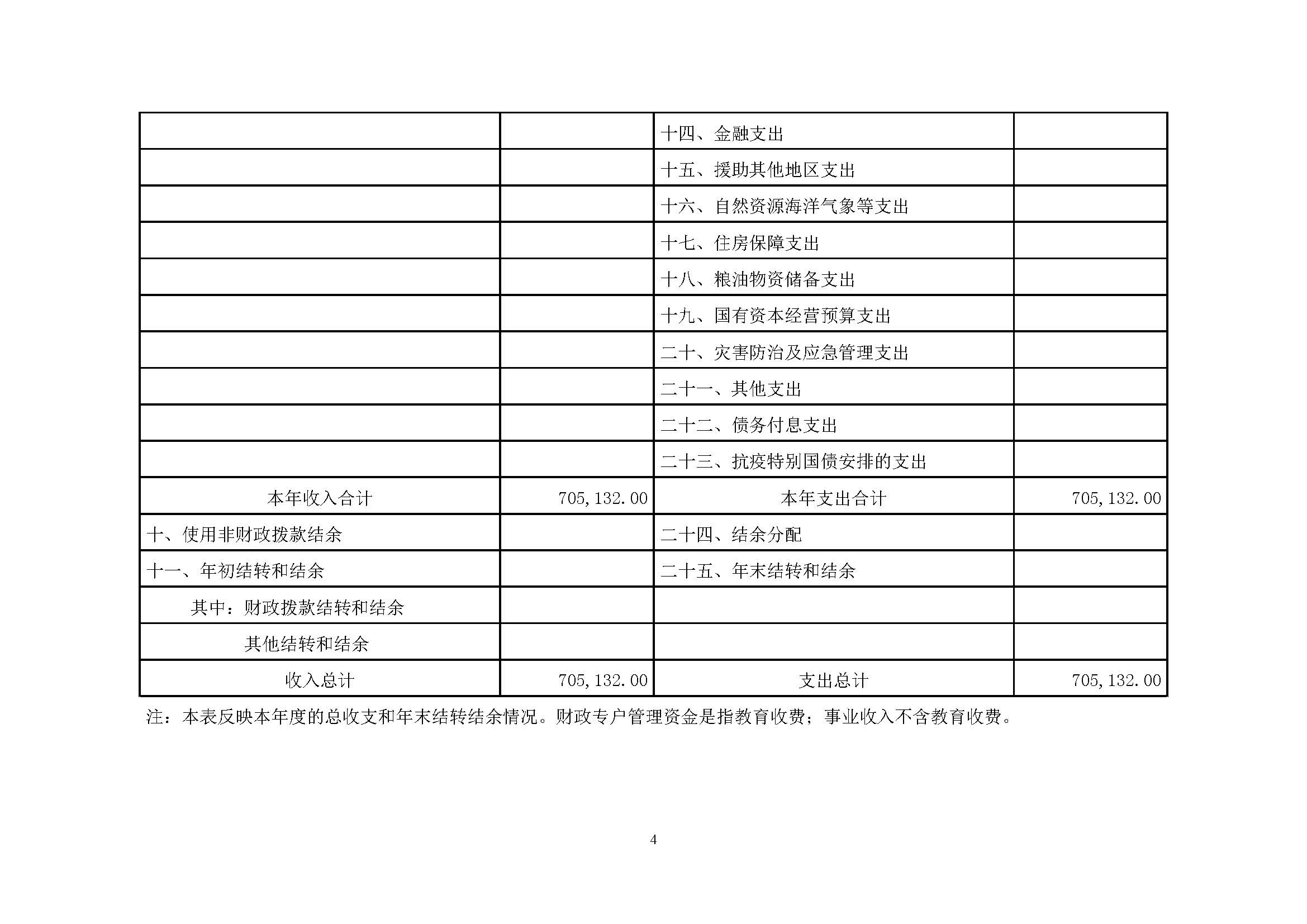 | | | | |
|---|---|---|---|
| | | 十四、金融支出 | |
| | | 十五、援助其他地区支出 | |
| | | 十六、自然资源海洋气象等支出 | |
| | | 十七、住房保障支出 | |
| | | 十八、粮油物资储备支出 | |
| | | 十九、国有资本经营预算支出 | |
| | | 二十、灾害防治及应急管理支出 | |
| | | 二十一、其他支出 | |
| | | 二十二、债务付息支出 | |
| | | 二十三、抗疫特别国债安排的支出 | |
| 本年收入合计 | 705,132.00 | 本年支出合计 | 705,132.00 |
| 十、使用非财政拨款结余 | | 二十四、结余分配 | |
| 十一、年初结转和结余 | | 二十五、年末结转和结余 | |
| 其中：财政拨款结转和结余 | | | |
| 其他结转和结余 | | | |
| 收入总计 | 705,132.00 | 支出总计 | 705,132.00 |

注：本表反映本年度的总收支和年末结转结余情况。财政专户管理资金是指教育收费；事业收入不含教育收费。

4